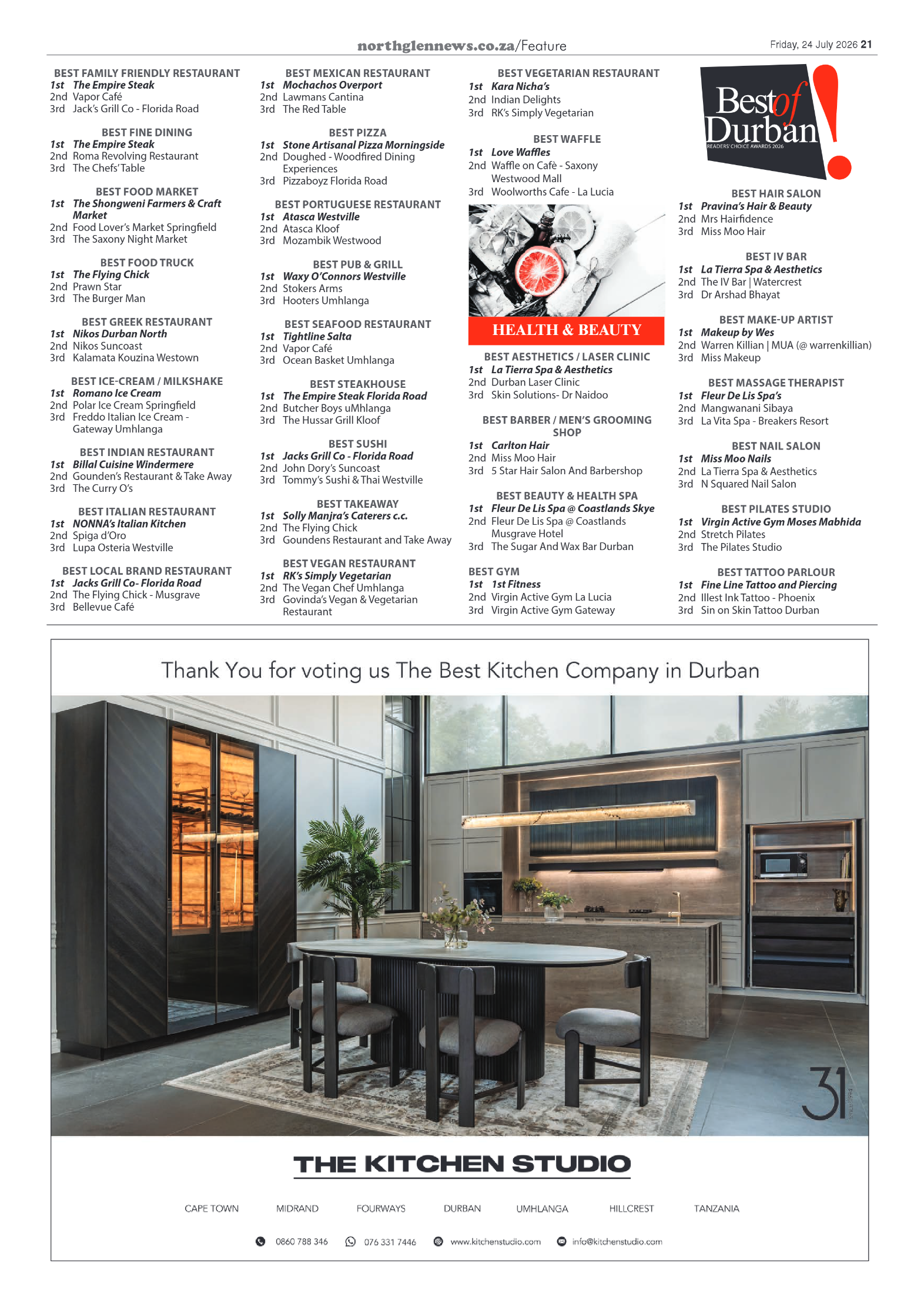 northglennews.co.za/Feature

Friday, 24 July 2026 21

BEST FAMILY FRIENDLY RESTAURANT
1st The Empire Steak
2nd Vapor Café
3rd Jack's Grill Co - Florida Road

BEST FINE DINING
1st The Empire Steak
2nd Roma Revolving Restaurant
3rd The Chefs' Table

BEST FOOD MARKET
1st The Shongweni Farmers & Craft Market
2nd Food Lover's Market Springfield
3rd The Saxony Night Market

BEST FOOD TRUCK
1st The Flying Chick
2nd Prawn Star
3rd The Burger Man

BEST GREEK RESTAURANT
1st Nikos Durban North
2nd Nikos Suncoast
3rd Kalamata Kouzina Westown

BEST ICE-CREAM / MILKSHAKE
1st Romano Ice Cream
2nd Polar Ice Cream Springfield
3rd Freddo Italian Ice Cream - Gateway Umhlanga

BEST INDIAN RESTAURANT
1st Billal Cuisine Windermere
2nd Gounden's Restaurant & Take Away
3rd The Curry O's

BEST ITALIAN RESTAURANT
1st NONNA's Italian Kitchen
2nd Spiga d'Oro
3rd Lupa Osteria Westville

BEST LOCAL BRAND RESTAURANT
1st Jacks Grill Co- Florida Road
2nd The Flying Chick - Musgrave
3rd Bellevue Café

BEST MEXICAN RESTAURANT
1st Mochachos Overport
2nd Lawmans Cantina
3rd The Red Table

BEST PIZZA
1st Stone Artisanal Pizza Morningside
2nd Doughed - Woodfired Dining Experiences
3rd Pizzaboyz Florida Road

BEST PORTUGUESE RESTAURANT
1st Atasca Westville
2nd Atasca Kloof
3rd Mozambik Westwood

BEST PUB & GRILL
1st Waxy O'Connors Westville
2nd Stokers Arms
3rd Hooters Umhlanga

BEST SEAFOOD RESTAURANT
1st Tightline Salta
2nd Vapor Café
3rd Ocean Basket Umhlanga

BEST STEAKHOUSE
1st The Empire Steak Florida Road
2nd Butcher Boys uMhlanga
3rd The Hussar Grill Kloof

BEST SUSHI
1st Jacks Grill Co - Florida Road
2nd John Dory's Suncoast
3rd Tommy's Sushi & Thai Westville

BEST TAKEAWAY
1st Solly Manjra's Caterers c.c.
2nd The Flying Chick
3rd Goundens Restaurant and Take Away

BEST VEGAN RESTAURANT
1st RK's Simply Vegetarian
2nd The Vegan Chef Umhlanga
3rd Govinda's Vegan & Vegetarian Restaurant

BEST VEGETARIAN RESTAURANT
1st Kara Nicha's
2nd Indian Delights
3rd RK's Simply Vegetarian

BEST WAFFLE
1st Love Waffles
2nd Waffle on Cafè - Saxony Westwood Mall
3rd Woolworths Cafe - La Lucia

HEALTH & BEAUTY

BEST AESTHETICS / LASER CLINIC
1st La Tierra Spa & Aesthetics
2nd Durban Laser Clinic
3rd Skin Solutions- Dr Naidoo

BEST BARBER / MEN'S GROOMING SHOP
1st Carlton Hair
2nd Miss Moo Hair
3rd 5 Star Hair Salon And Barbershop

BEST BEAUTY & HEALTH SPA
1st Fleur De Lis Spa @ Coastlands Skye
2nd Fleur De Lis Spa @ Coastlands Musgrave Hotel
3rd The Sugar And Wax Bar Durban

BEST GYM
1st 1st Fitness
2nd Virgin Active Gym La Lucia
3rd Virgin Active Gym Gateway

Best of Durban!
READERS' CHOICE AWARDS 2026

BEST HAIR SALON
1st Pravina's Hair & Beauty
2nd Mrs Hairfidence
3rd Miss Moo Hair

BEST IV BAR
1st La Tierra Spa & Aesthetics
2nd The IV Bar | Watercrest
3rd Dr Arshad Bhayat

BEST MAKE-UP ARTIST
1st Makeup by Wes
2nd Warren Killian | MUA (@ warrenkillian)
3rd Miss Makeup

BEST MASSAGE THERAPIST
1st Fleur De Lis Spa's
2nd Mangwanani Sibaya
3rd La Vita Spa - Breakers Resort

BEST NAIL SALON
1st Miss Moo Nails
2nd La Tierra Spa & Aesthetics
3rd N Squared Nail Salon

BEST PILATES STUDIO
1st Virgin Active Gym Moses Mabhida
2nd Stretch Pilates
3rd The Pilates Studio

BEST TATTOO PARLOUR
1st Fine Line Tattoo and Piercing
2nd Illest Ink Tattoo - Phoenix
3rd Sin on Skin Tattoo Durban

Thank You for voting us The Best Kitchen Company in Durban

31

THE KITCHEN STUDIO

CAPE TOWN MIDRAND FOURWAYS DURBAN UMHLANGA HILLCREST TANZANIA

0860 788 346 076 331 7446 www.kitchenstudio.com info@kitchenstudio.com